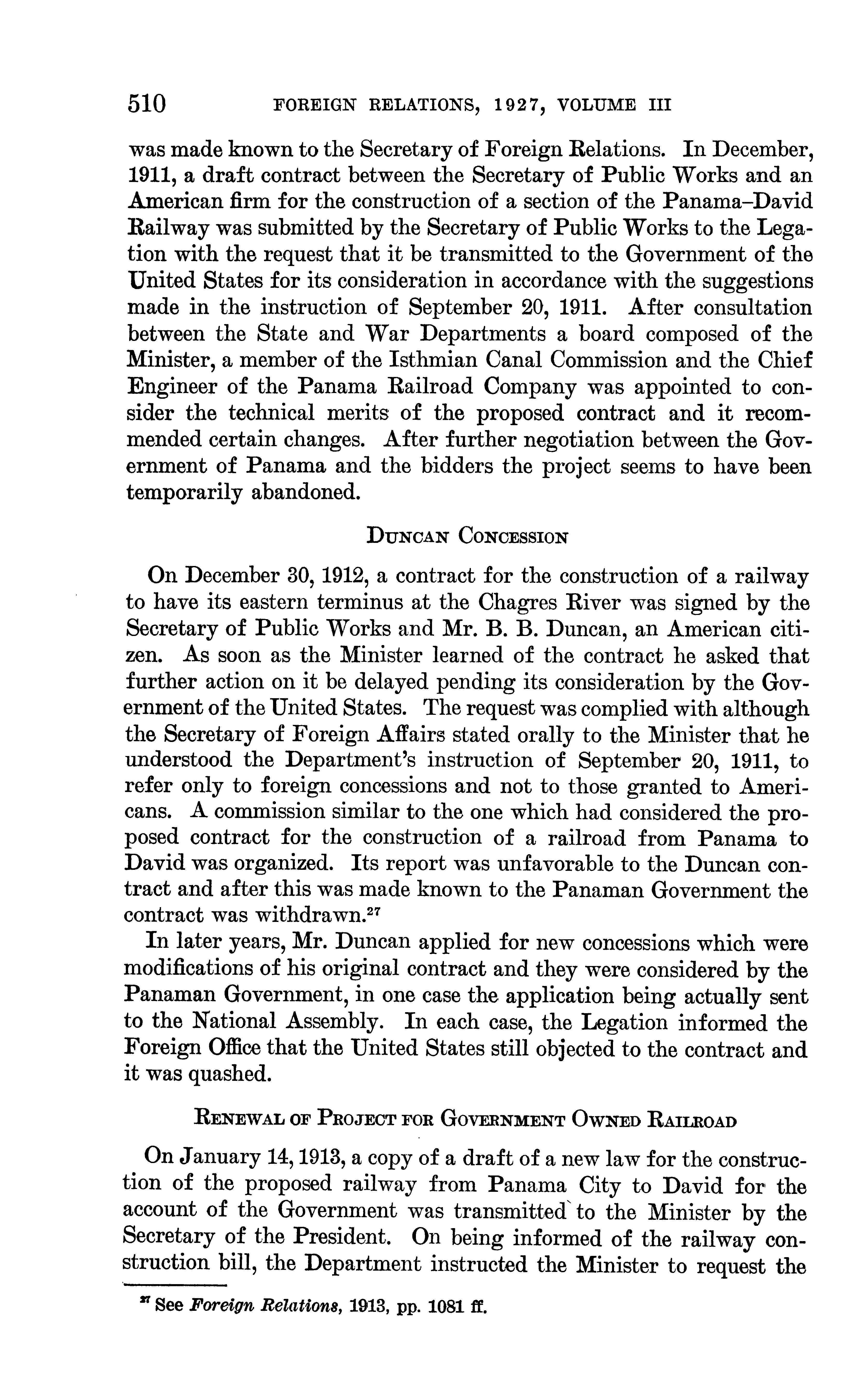 510 FOREIGN RELATIONS, 1927, VOLUME III

was made known to the Secretary of Foreign Relations. In December, 1911, a draft contract between the Secretary of Public Works and an American firm for the construction of a section of the Panama–David Railway was submitted by the Secretary of Public Works to the Legation with the request that it be transmitted to the Government of the United States for its consideration in accordance with the suggestions made in the instruction of September 20, 1911. After consultation between the State and War Departments a board composed of the Minister, a member of the Isthmian Canal Commission and the Chief Engineer of the Panama Railroad Company was appointed to consider the technical merits of the proposed contract and it recommended certain changes. After further negotiation between the Government of Panama and the bidders the project seems to have been temporarily abandoned.

DUNCAN CONCESSION

On December 30, 1912, a contract for the construction of a railway to have its eastern terminus at the Chagres River was signed by the Secretary of Public Works and Mr. B. B. Duncan, an American citizen. As soon as the Minister learned of the contract he asked that further action on it be delayed pending its consideration by the Government of the United States. The request was complied with although the Secretary of Foreign Affairs stated orally to the Minister that he understood the Department's instruction of September 20, 1911, to refer only to foreign concessions and not to those granted to Americans. A commission similar to the one which had considered the proposed contract for the construction of a railroad from Panama to David was organized. Its report was unfavorable to the Duncan contract and after this was made known to the Panaman Government the contract was withdrawn.$^{27}$

In later years, Mr. Duncan applied for new concessions which were modifications of his original contract and they were considered by the Panaman Government, in one case the application being actually sent to the National Assembly. In each case, the Legation informed the Foreign Office that the United States still objected to the contract and it was quashed.

RENEWAL OF PROJECT FOR GOVERNMENT OWNED RAILROAD

On January 14, 1913, a copy of a draft of a new law for the construction of the proposed railway from Panama City to David for the account of the Government was transmitted to the Minister by the Secretary of the President. On being informed of the railway construction bill, the Department instructed the Minister to request the

$^{27}$ See Foreign Relations, 1913, pp. 1081 ff.